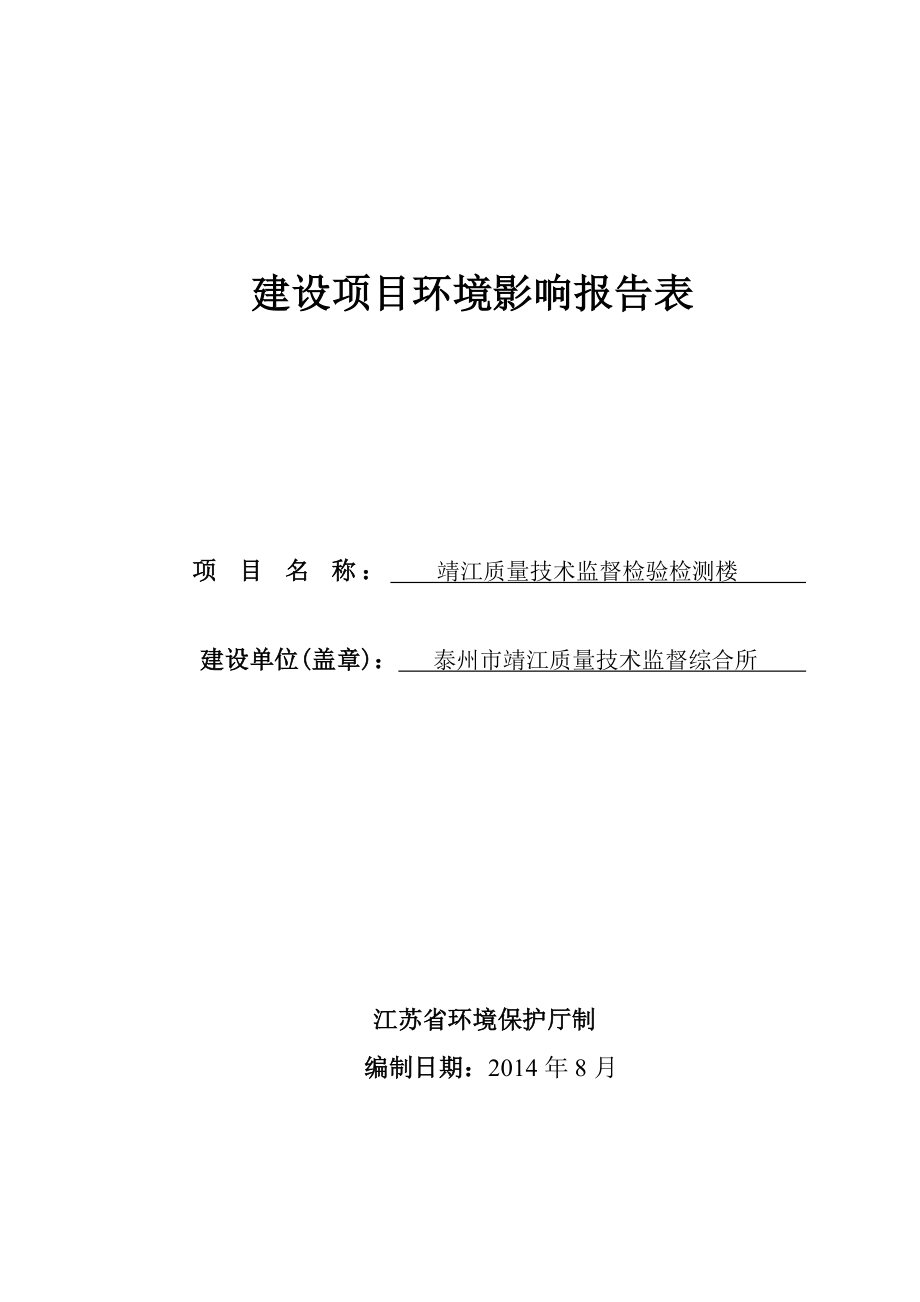 建设项目环境影响报告表

项 目 名 称： 靖江质量技术监督检验检测楼

建设单位(盖章)： 泰州市靖江质量技术监督综合所

江苏省环境保护厅制

编制日期：2014 年 8 月